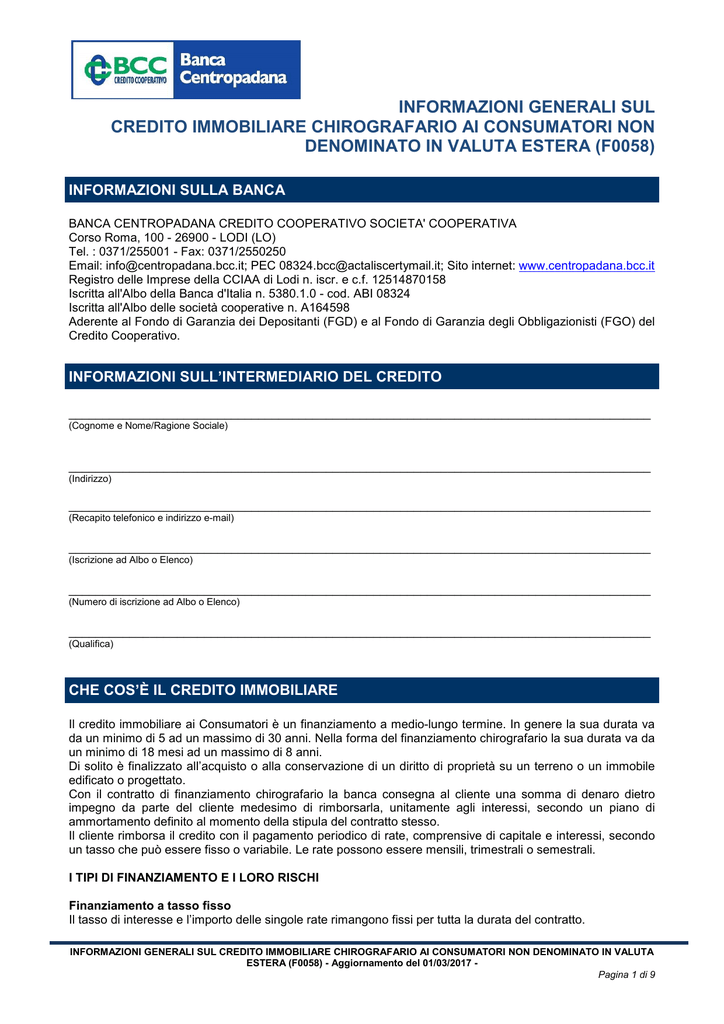 BCC CREDITO COOPERATIVO Banca Centropadana

INFORMAZIONI GENERALI SUL CREDITO IMMOBILIARE CHIROGRAFARIO AI CONSUMATORI NON DENOMINATO IN VALUTA ESTERA (F0058)

INFORMAZIONI SULLA BANCA

BANCA CENTROPADANA CREDITO COOPERATIVO SOCIETA' COOPERATIVA
Corso Roma, 100 - 26900 - LODI (LO)
Tel. : 0371/255001 - Fax: 0371/2550250
Email: info@centropadana.bcc.it; PEC 08324.bcc@actaliscertymail.it; Sito internet: www.centropadana.bcc.it
Registro delle Imprese della CCIAA di Lodi n. iscr. e c.f. 12514870158
Iscritta all'Albo della Banca d'Italia n. 5380.1.0 - cod. ABI 08324
Iscritta all'Albo delle società cooperative n. A164598
Aderente al Fondo di Garanzia dei Depositanti (FGD) e al Fondo di Garanzia degli Obbligazionisti (FGO) del Credito Cooperativo.

INFORMAZIONI SULL'INTERMEDIARIO DEL CREDITO

(Cognome e Nome/Ragione Sociale)

(Indirizzo)

(Recapito telefonico e indirizzo e-mail)

(Iscrizione ad Albo o Elenco)

(Numero di iscrizione ad Albo o Elenco)

(Qualifica)

CHE COS'È IL CREDITO IMMOBILIARE

Il credito immobiliare ai Consumatori è un finanziamento a medio-lungo termine. In genere la sua durata va da un minimo di 5 ad un massimo di 30 anni. Nella forma del finanziamento chirografario la sua durata va da un minimo di 18 mesi ad un massimo di 8 anni.
Di solito è finalizzato all'acquisto o alla conservazione di un diritto di proprietà su un terreno o un immobile edificato o progettato.
Con il contratto di finanziamento chirografario la banca consegna al cliente una somma di denaro dietro impegno da parte del cliente medesimo di rimborsarla, unitamente agli interessi, secondo un piano di ammortamento definito al momento della stipula del contratto stesso.
Il cliente rimborsa il credito con il pagamento periodico di rate, comprensive di capitale e interessi, secondo un tasso che può essere fisso o variabile. Le rate possono essere mensili, trimestrali o semestrali.

I TIPI DI FINANZIAMENTO E I LORO RISCHI

Finanziamento a tasso fisso
Il tasso di interesse e l'importo delle singole rate rimangono fissi per tutta la durata del contratto.

INFORMAZIONI GENERALI SUL CREDITO IMMOBILIARE CHIROGRAFARIO AI CONSUMATORI NON DENOMINATO IN VALUTA ESTERA (F0058) - Aggiornamento del 01/03/2017 -

Pagina 1 di 9